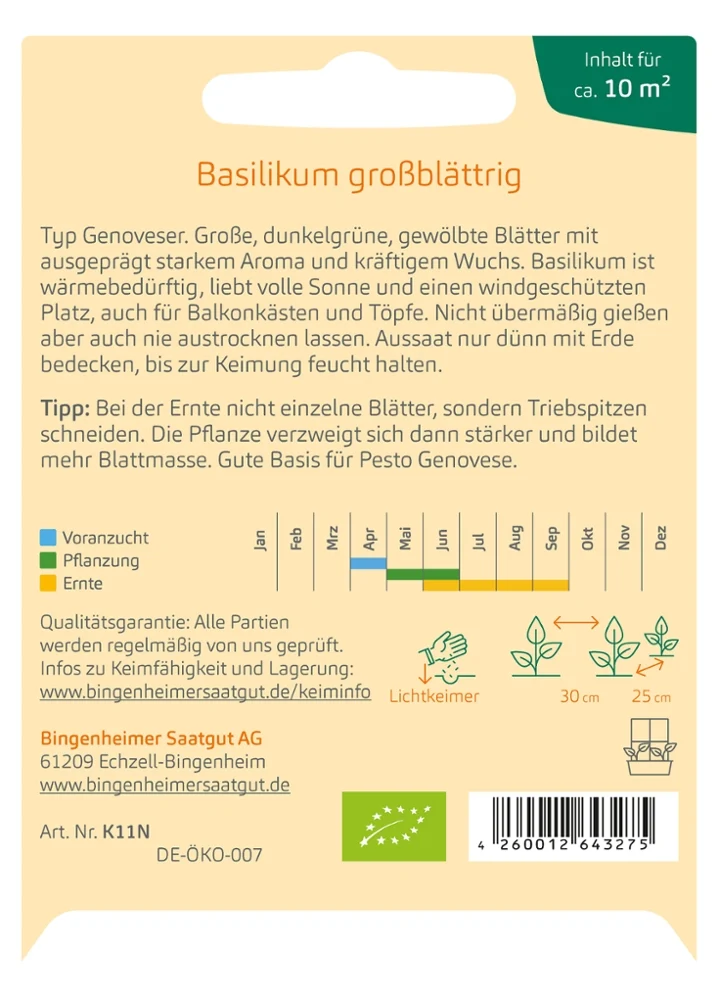 Inhalt für
ca. 10 m²

Basilikum großblättrig

Typ Genoveser. Große, dunkelgrüne, gewölbte Blätter mit ausgeprägt starkem Aroma und kräftigem Wuchs. Basilikum ist wärmebedürftig, liebt volle Sonne und einen windgeschützten Platz, auch für Balkonkästen und Töpfe. Nicht übermäßig gießen aber auch nie austrocknen lassen. Aussaat nur dünn mit Erde bedecken, bis zur Keimung feucht halten.

Tipp: Bei der Ernte nicht einzelne Blätter, sondern Triebspitzen schneiden. Die Pflanze verzweigt sich dann stärker und bildet mehr Blattmasse. Gute Basis für Pesto Genovese.

Voranzucht
Pflanzung
Ernte

Jan Feb Mrz Apr Mai Jun Jul Aug Sep Okt Nov Dez

Qualitätsgarantie: Alle Partien werden regelmäßig von uns geprüft.
Infos zu Keimfähigkeit und Lagerung:
www.bingenheimersaatgut.de/keiminfo

Lichtkeimer

30 cm

25 cm

Bingenheimer Saatgut AG
61209 Echzell-Bingenheim
www.bingenheimersaatgut.de

Art. Nr. K11N
DE-ÖKO-007

4 260012 643275